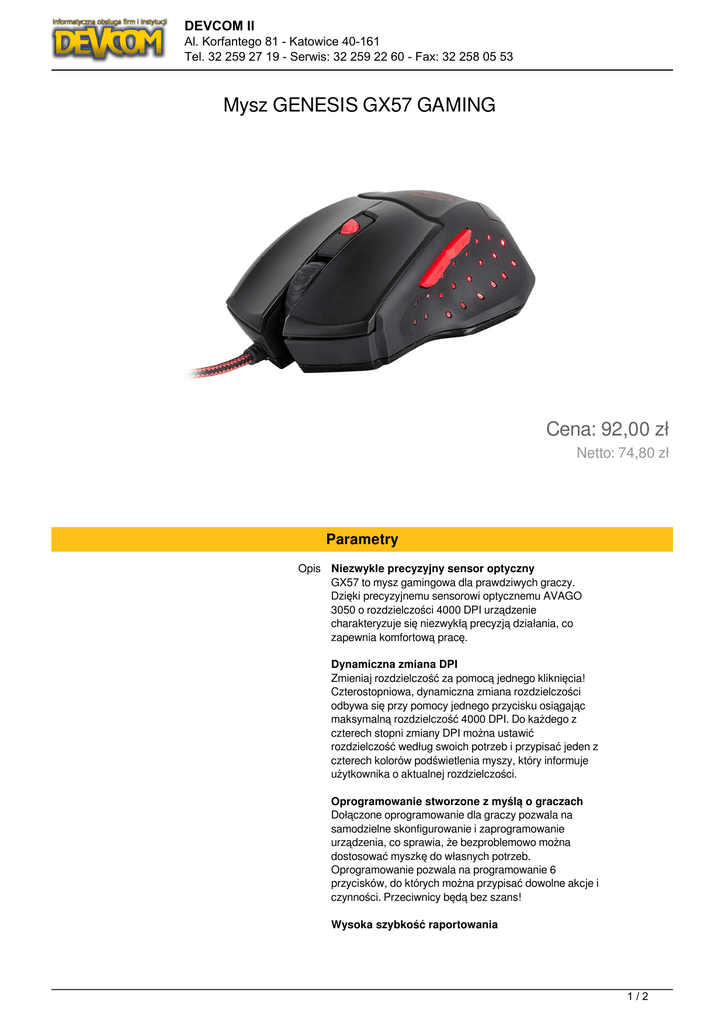 Informatyczna obsługa firm i instytucji
DEVCOM

DEVCOM II
Al. Korfantego 81 - Katowice 40-161
Tel. 32 259 27 19 - Serwis: 32 259 22 60 - Fax: 32 258 05 53

Mysz GENESIS GX57 GAMING

Cena: 92,00 zł
Netto: 74,80 zł

Parametry

Opis **Niezwykle precyzyjny sensor optyczny**
GX57 to mysz gamingowa dla prawdziwych graczy. Dzięki precyzyjnemu sensorowi optycznemu AVAGO 3050 o rozdzielczości 4000 DPI urządzenie charakteryzuje się niezwykłą precyzją działania, co zapewnia komfortową pracę.

**Dynamiczna zmiana DPI**
Zmieniaj rozdzielczość za pomocą jednego kliknięcia! Czterostopniowa, dynamiczna zmiana rozdzielczości odbywa się przy pomocy jednego przycisku osiągając maksymalną rozdzielczość 4000 DPI. Do każdego z czterech stopni zmiany DPI można ustawić rozdzielczość według swoich potrzeb i przypisać jeden z czterech kolorów podświetlenia myszy, który informuje użytkownika o aktualnej rozdzielczości.

**Oprogramowanie stworzone z myślą o graczach**
Dołączone oprogramowanie dla graczy pozwala na samodzielne skonfigurowanie i zaprogramowanie urządzenia, co sprawia, że bezproblemowo można dostosować myszkę do własnych potrzeb. Oprogramowanie pozwala na programowanie 6 przycisków, do których można przypisać dowolne akcje i czynności. Przeciwnicy będą bez szans!

**Wysoka szybkość raportowania**

1 / 2